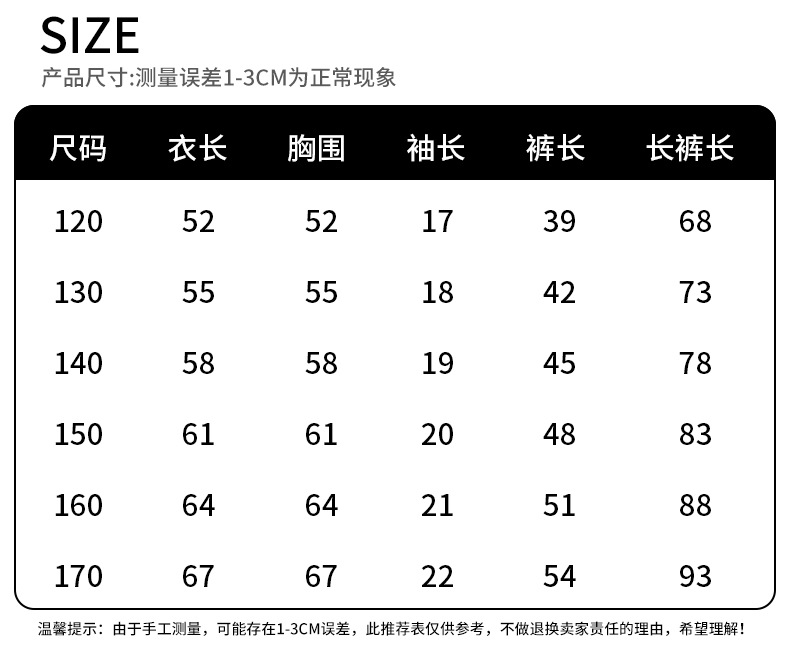 SIZE
产品尺寸:测量误差1-3CM为正常现象

| 尺码 | 衣长 | 胸围 | 袖长 | 裤长 | 长裤长 |
|---|---|---|---|---|---|
| 120 | 52 | 52 | 17 | 39 | 68 |
| 130 | 55 | 55 | 18 | 42 | 73 |
| 140 | 58 | 58 | 19 | 45 | 78 |
| 150 | 61 | 61 | 20 | 48 | 83 |
| 160 | 64 | 64 | 21 | 51 | 88 |
| 170 | 67 | 67 | 22 | 54 | 93 |

温馨提示：由于手工测量，可能存在1-3CM误差，此推荐表仅供参考，不做退换卖家责任的理由，希望理解！